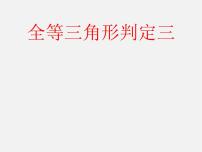 全等三角形判定三